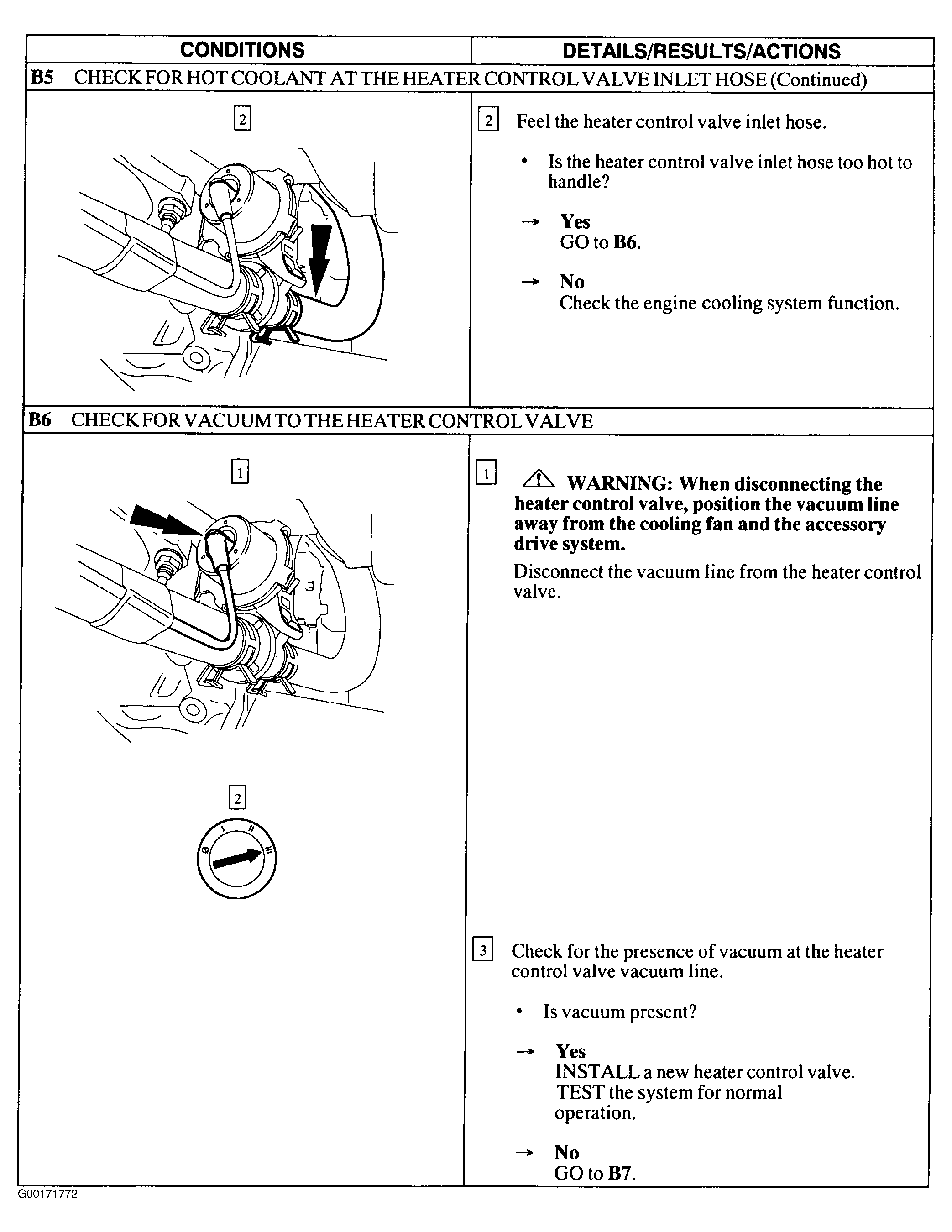 | CONDITIONS | DETAILS/RESULTS/ACTIONS |
|---|---|
| **B5** CHECK FOR HOT COOLANT AT THE HEATER CONTROL VALVE INLET HOSE (Continued) | |
| 2 | 2 Feel the heater control valve inlet hose. • Is the heater control valve inlet hose too hot to handle? → **Yes** GO to **B6**. → **No** Check the engine cooling system function. |
| **B6** CHECK FOR VACUUM TO THE HEATER CONTROL VALVE | |
| 1 2 0 I II III | 1 **WARNING: When disconnecting the heater control valve, position the vacuum line away from the cooling fan and the accessory drive system.** Disconnect the vacuum line from the heater control valve. 3 Check for the presence of vacuum at the heater control valve vacuum line. • Is vacuum present? → **Yes** INSTALL a new heater control valve. TEST the system for normal operation. → **No** GO to **B7**. |

G00171772